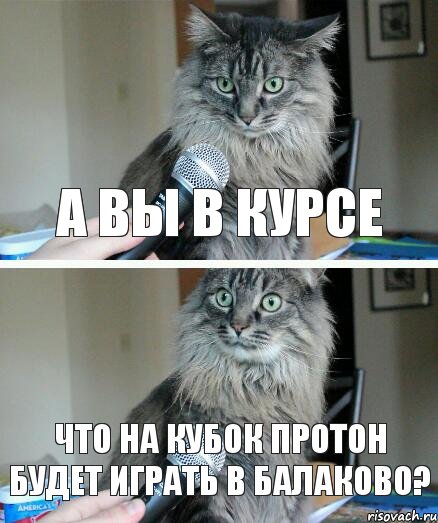 А ВЫ В КУРСЕ

ЧТО НА КУБОК ПРОТОН БУДЕТ ИГРАТЬ В БАЛАКОВО?

AMERICA'S

risovach.ru